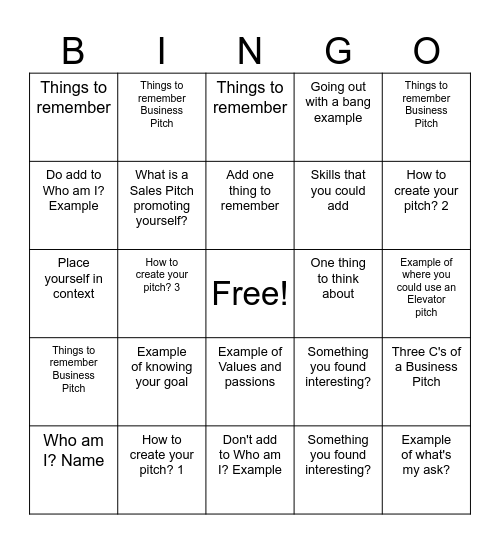 | B | I | N | G | O |
|---|---|---|---|---|
| Things to remember | Things to remember Business Pitch | Things to remember | Going out with a bang example | Things to remember Business Pitch |
| Do add to Who am I? Example | What is a Sales Pitch promoting yourself? | Add one thing to remember | Skills that you could add | How to create your pitch? 2 |
| Place yourself in context | How to create your pitch? 3 | Free! | One thing to think about | Example of where you could use an Elevator pitch |
| Things to remember Business Pitch | Example of knowing your goal | Example of Values and passions | Something you found interesting? | Three C's of a Business Pitch |
| Who am I? Name | How to create your pitch? 1 | Don't add to Who am I? Example | Something you found interesting? | Example of what's my ask? |